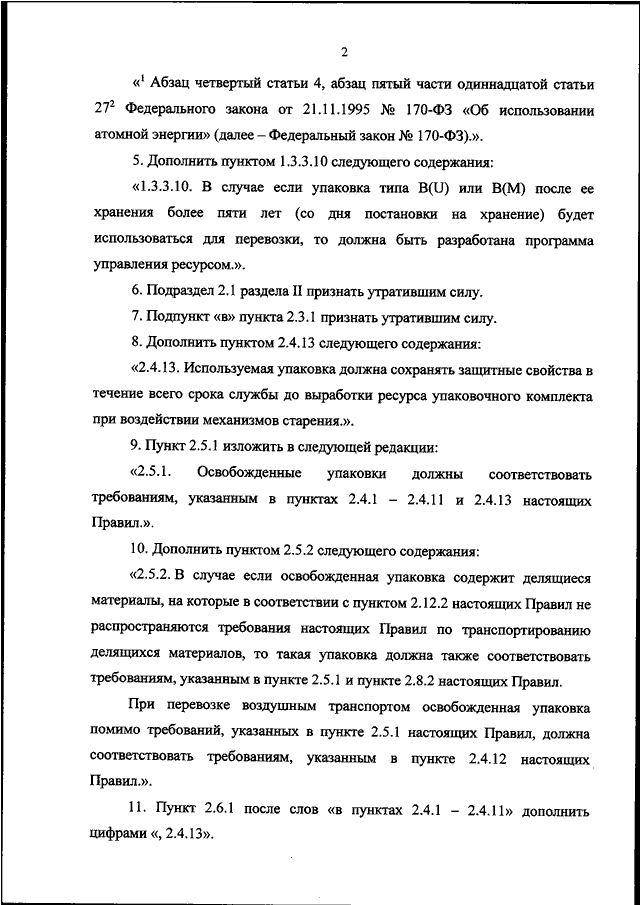 2

«$^1$ Абзац четвертый статьи 4, абзац пятый части одиннадцатой статьи $27^2$ Федерального закона от 21.11.1995 № 170-ФЗ «Об использовании атомной энергии» (далее – Федеральный закон № 170-ФЗ).».

5. Дополнить пунктом 1.3.3.10 следующего содержания:

«1.3.3.10. В случае если упаковка типа B(U) или B(M) после ее хранения более пяти лет (со дня постановки на хранение) будет использоваться для перевозки, то должна быть разработана программа управления ресурсом.».

6. Подраздел 2.1 раздела II признать утратившим силу.

7. Подпункт «в» пункта 2.3.1 признать утратившим силу.

8. Дополнить пунктом 2.4.13 следующего содержания:

«2.4.13. Используемая упаковка должна сохранять защитные свойства в течение всего срока службы до выработки ресурса упаковочного комплекта при воздействии механизмов старения.».

9. Пункт 2.5.1 изложить в следующей редакции:

«2.5.1. Освобожденные упаковки должны соответствовать требованиям, указанным в пунктах 2.4.1 – 2.4.11 и 2.4.13 настоящих Правил.».

10. Дополнить пунктом 2.5.2 следующего содержания:

«2.5.2. В случае если освобожденная упаковка содержит делящиеся материалы, на которые в соответствии с пунктом 2.12.2 настоящих Правил не распространяются требования настоящих Правил по транспортированию делящихся материалов, то такая упаковка должна также соответствовать требованиям, указанным в пункте 2.5.1 и пункте 2.8.2 настоящих Правил.

При перевозке воздушным транспортом освобожденная упаковка помимо требований, указанных в пункте 2.5.1 настоящих Правил, должна соответствовать требованиям, указанным в пункте 2.4.12 настоящих Правил.».

11. Пункт 2.6.1 после слов «в пунктах 2.4.1 – 2.4.11» дополнить цифрами «, 2.4.13».